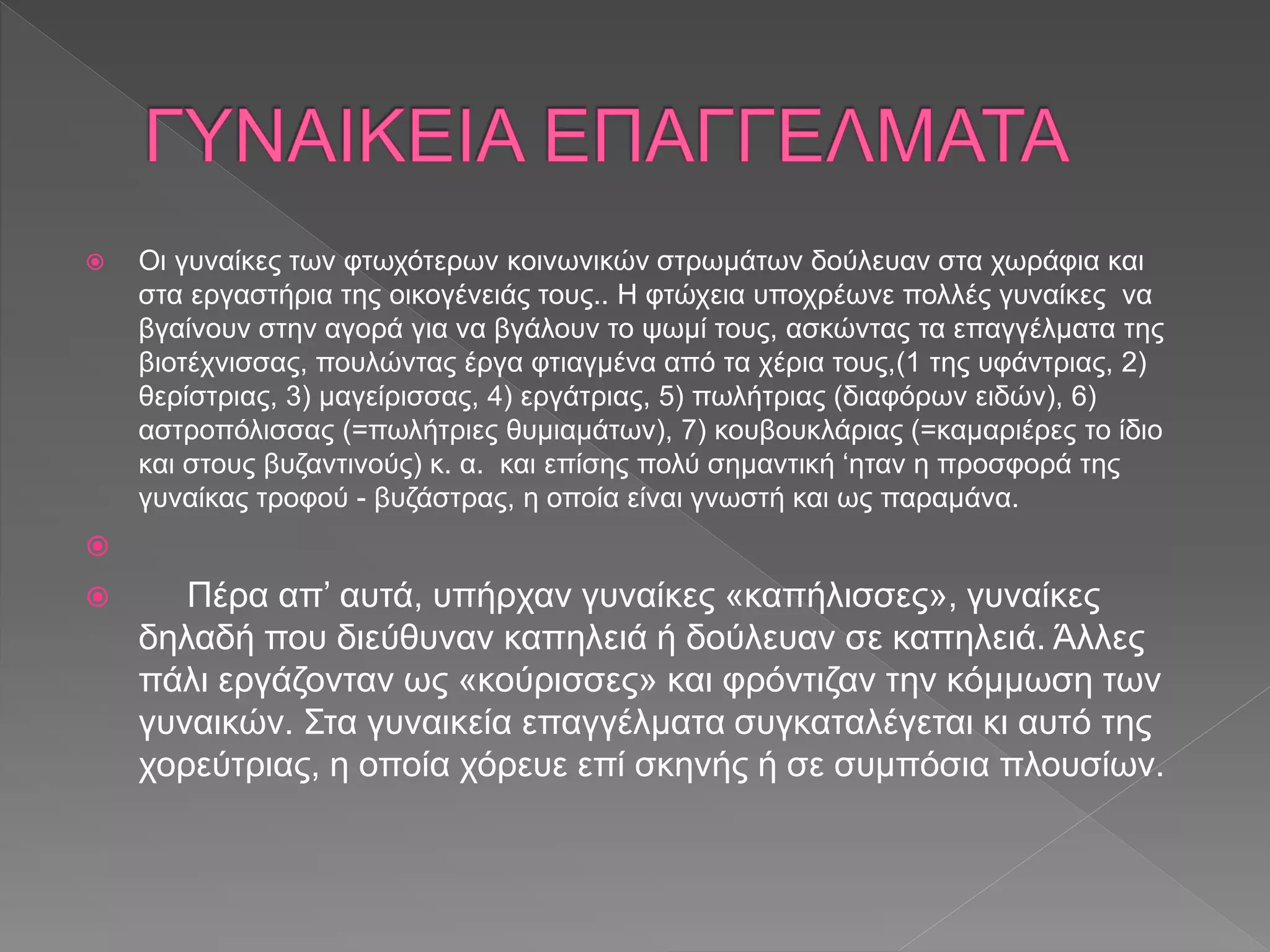 ΓΥΝΑΙΚΕΙΑ ΕΠΑΓΓΕΛΜΑΤΑ

Οι γυναίκες των φτωχότερων κοινωνικών στρωμάτων δούλευαν στα χωράφια και στα εργαστήρια της οικογένειάς τους.. Η φτώχεια υποχρέωνε πολλές γυναίκες να βγαίνουν στην αγορά για να βγάλουν το ψωμί τους, ασκώντας τα επαγγέλματα της βιοτέχνισσας, πουλώντας έργα φτιαγμένα από τα χέρια τους,(1 της υφάντριας, 2) θερίστριας, 3) μαγείρισσας, 4) εργάτριας, 5) πωλήτριας (διαφόρων ειδών), 6) αστροπόλισσας (=πωλήτριες θυμιαμάτων), 7) κουβουκλάριας (=καμαριέρες το ίδιο και στους βυζαντινούς) κ. α. και επίσης πολύ σημαντική ‘ηταν η προσφορά της γυναίκας τροφού - βυζάστρας, η οποία είναι γνωστή και ως παραμάνα.

Πέρα απ’ αυτά, υπήρχαν γυναίκες «καπήλισσες», γυναίκες δηλαδή που διεύθυναν καπηλειά ή δούλευαν σε καπηλειά. Άλλες πάλι εργάζονταν ως «κούρισσες» και φρόντιζαν την κόμμωση των γυναικών. Στα γυναικεία επαγγέλματα συγκαταλέγεται κι αυτό της χορεύτριας, η οποία χόρευε επί σκηνής ή σε συμπόσια πλουσίων.